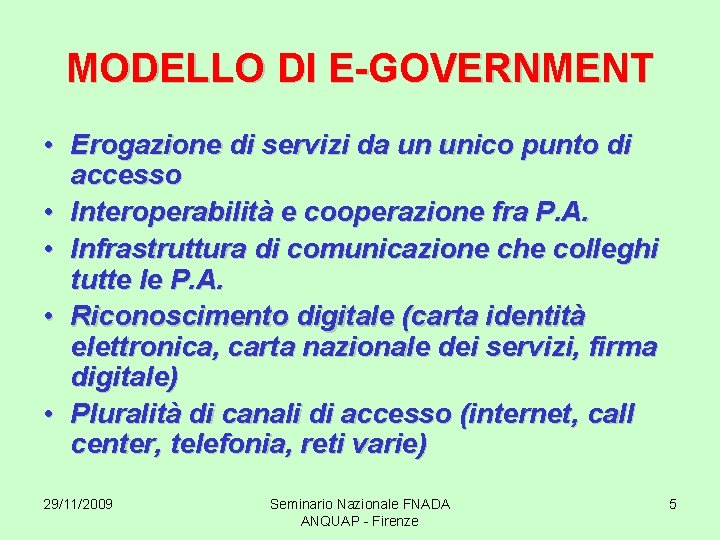 MODELLO DI E-GOVERNMENT

• Erogazione di servizi da un unico punto di accesso
• Interoperabilità e cooperazione fra P.A.
• Infrastruttura di comunicazione che colleghi tutte le P.A.
• Riconoscimento digitale (carta identità elettronica, carta nazionale dei servizi, firma digitale)
• Pluralità di canali di accesso (internet, call center, telefonia, reti varie)

29/11/2009

Seminario Nazionale FNADA ANQUAP - Firenze

5